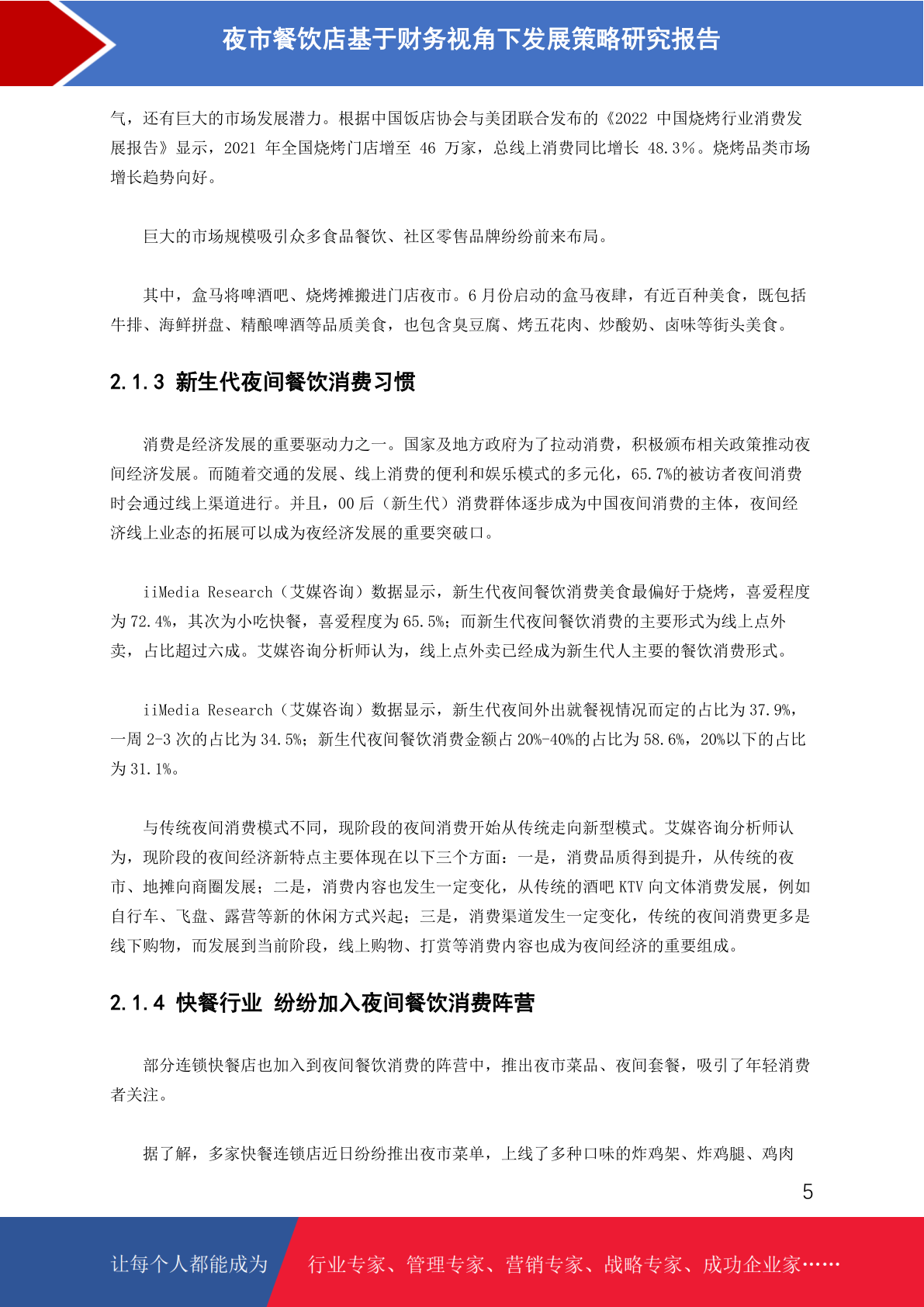 夜市餐饮店基于财务视角下发展策略研究报告

气，还有巨大的市场发展潜力。根据中国饭店协会与美团联合发布的《2022 中国烧烤行业消费发展报告》显示，2021 年全国烧烤门店增至 46 万家，总线上消费同比增长 48.3%。烧烤品类市场增长趋势向好。

巨大的市场规模吸引众多食品餐饮、社区零售品牌纷纷前来布局。

其中，盒马将啤酒吧、烧烤摊搬进门店夜市。6 月份启动的盒马夜肆，有近百种美食，既包括牛排、海鲜拼盘、精酿啤酒等品质美食，也包含臭豆腐、烤五花肉、炒酸奶、卤味等街头美食。

2.1.3 新生代夜间餐饮消费习惯

消费是经济发展的重要驱动力之一。国家及地方政府为了拉动消费，积极颁布相关政策推动夜间经济发展。而随着交通的发展、线上消费的便利和娱乐模式的多元化，65.7%的被访者夜间消费时会通过线上渠道进行。并且，00 后（新生代）消费群体逐步成为中国夜间消费的主体，夜间经济线上业态的拓展可以成为夜经济发展的重要突破口。

iiMedia Research（艾媒咨询）数据显示，新生代夜间餐饮消费美食最偏好于烧烤，喜爱程度为 72.4%，其次为小吃快餐，喜爱程度为 65.5%；而新生代夜间餐饮消费的主要形式为线上点外卖，占比超过六成。艾媒咨询分析师认为，线上点外卖已经成为新生代人主要的餐饮消费形式。

iiMedia Research（艾媒咨询）数据显示，新生代夜间外出就餐视情况而定的占比为 37.9%，一周 2-3 次的占比为 34.5%；新生代夜间餐饮消费金额占 20%-40%的占比为 58.6%，20%以下的占比为 31.1%。

与传统夜间消费模式不同，现阶段的夜间消费开始从传统走向新型模式。艾媒咨询分析师认为，现阶段的夜间经济新特点主要体现在以下三个方面：一是，消费品质得到提升，从传统的夜市、地摊向商圈发展；二是，消费内容也发生一定变化，从传统的酒吧 KTV 向文体消费发展，例如自行车、飞盘、露营等新的休闲方式兴起；三是，消费渠道发生一定变化，传统的夜间消费更多是线下购物，而发展到当前阶段，线上购物、打赏等消费内容也成为夜间经济的重要组成。

2.1.4 快餐行业 纷纷加入夜间餐饮消费阵营

部分连锁快餐店也加入到夜间餐饮消费的阵营中，推出夜市菜品、夜间套餐，吸引了年轻消费者关注。

据了解，多家快餐连锁店近日纷纷推出夜市菜单，上线了多种口味的炸鸡架、炸鸡腿、鸡肉

5

让每个人都能成为 行业专家、管理专家、营销专家、战略专家、成功企业家……